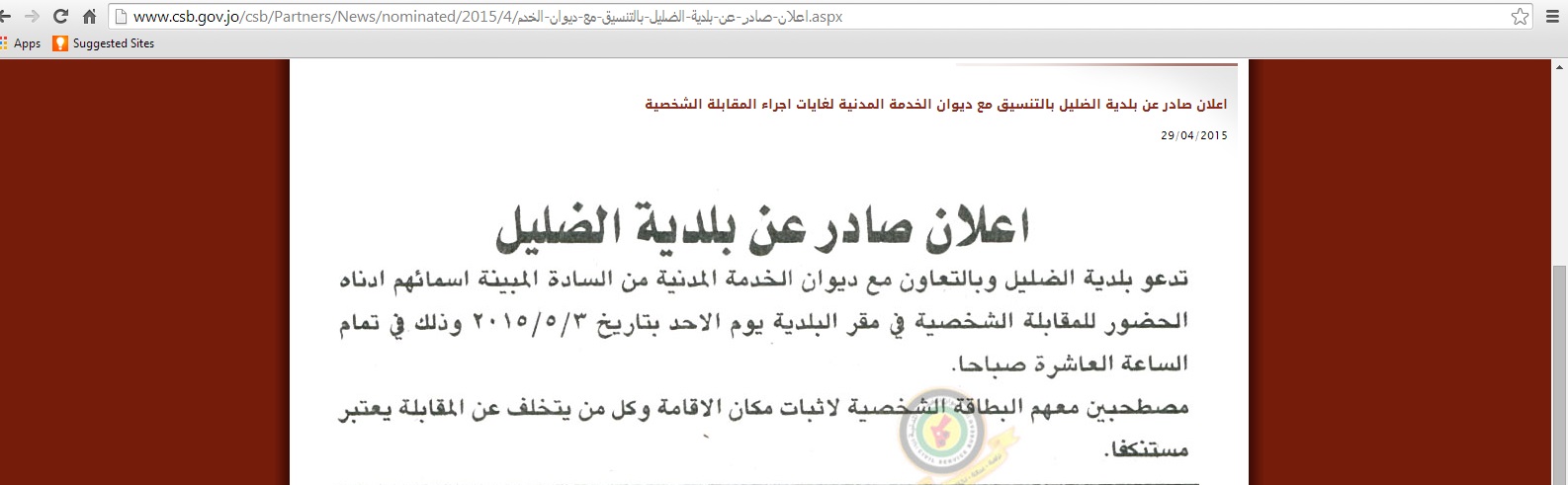 www.csb.gov.jo/csb/Partners/News/nominated/2015/4/اعلان-صادر-عن-بلدية-الضليل-بالتنسيق-مع-ديوان-الخدم.aspx

Apps Suggested Sites

اعلان صادر عن بلدية الضليل بالتنسيق مع ديوان الخدمة المدنية لغايات اجراء المقابلة الشخصية

29/04/2015

اعلان صادر عن بلدية الضليل

تدعو بلدية الضليل وبالتعاون مع ديوان الخدمة المدنية من السادة المبينة اسمائهم ادناه الحضور للمقابلة الشخصية في مقر البلدية يوم الاحد بتاريخ ٢٠١٥/٥/٣ وذلك في تمام الساعة العاشرة صباحا.

مصطحبين معهم البطاقة الشخصية لاثبات مكان الاقامة وكل من يتخلف عن المقابلة يعتبر مستنكفا.